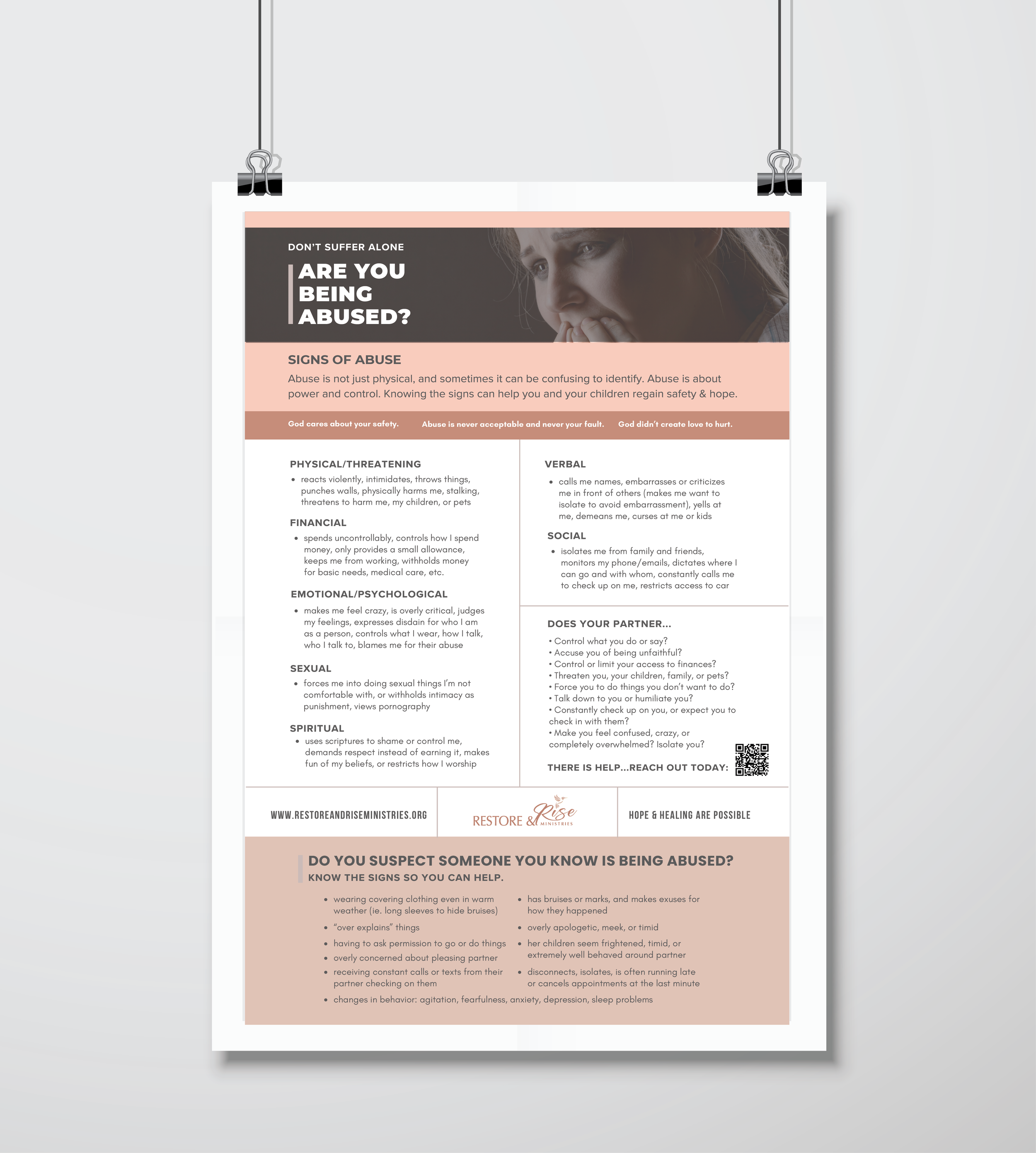 DON'T SUFFER ALONE

ARE YOU BEING ABUSED?

SIGNS OF ABUSE

Abuse is not just physical, and sometimes it can be confusing to identify. Abuse is about power and control. Knowing the signs can help you and your children regain safety & hope.

God cares about your safety.

Abuse is never acceptable and never your fault.

God didn't create love to hurt.

PHYSICAL/THREATENING

• reacts violently, intimidates, throws things, punches walls, physically harms me, stalking, threatens to harm me, my children, or pets

FINANCIAL

• spends uncontrollably, controls how I spend money, only provides a small allowance, keeps me from working, withholds money for basic needs, medical care, etc.

EMOTIONAL/PSYCHOLOGICAL

• makes me feel crazy, is overly critical, judges my feelings, expresses disdain for who I am as a person, controls what I wear, how I talk, who I talk to, blames me for their abuse

SEXUAL

• forces me into doing sexual things I'm not comfortable with, or withholds intimacy as punishment, views pornography

SPIRITUAL

• uses scriptures to shame or control me, demands respect instead of earning it, makes fun of my beliefs, or restricts how I worship

VERBAL

• calls me names, embarrasses or criticizes me in front of others (makes me want to isolate to avoid embarrassment), yells at me, demeans me, curses at me or kids

SOCIAL

• isolates me from family and friends, monitors my phone/emails, dictates where I can go and with whom, constantly calls me to check up on me, restricts access to car

DOES YOUR PARTNER...

• Control what you do or say?
• Accuse you of being unfaithful?
• Control or limit your access to finances?
• Threaten you, your children, family, or pets?
• Force you to do things you don't want to do?
• Talk down to you or humiliate you?
• Constantly check up on you, or expect you to check in with them?
• Make you feel confused, crazy, or completely overwhelmed? Isolate you?

THERE IS HELP...REACH OUT TODAY:

WWW.RESTOREANDRISEMINISTRIES.ORG

RESTORE & Rise MINISTRIES

HOPE & HEALING ARE POSSIBLE

DO YOU SUSPECT SOMEONE YOU KNOW IS BEING ABUSED?
KNOW THE SIGNS SO YOU CAN HELP.

• wearing covering clothing even in warm weather (ie. long sleeves to hide bruises)
• "over explains" things
• having to ask permission to go or do things
• overly concerned about pleasing partner
• receiving constant calls or texts from their partner checking on them
• has bruises or marks, and makes exuses for how they happened
• overly apologetic, meek, or timid
• her children seem frightened, timid, or extremely well behaved around partner
• disconnects, isolates, is often running late or cancels appointments at the last minute
• changes in behavior: agitation, fearfulness, anxiety, depression, sleep problems